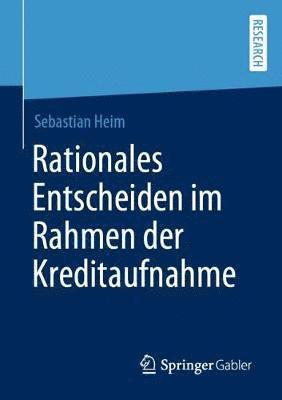 RESEARCH

Sebastian Heim

Rationales Entscheiden im Rahmen der Kreditaufnahme

Springer Gabler